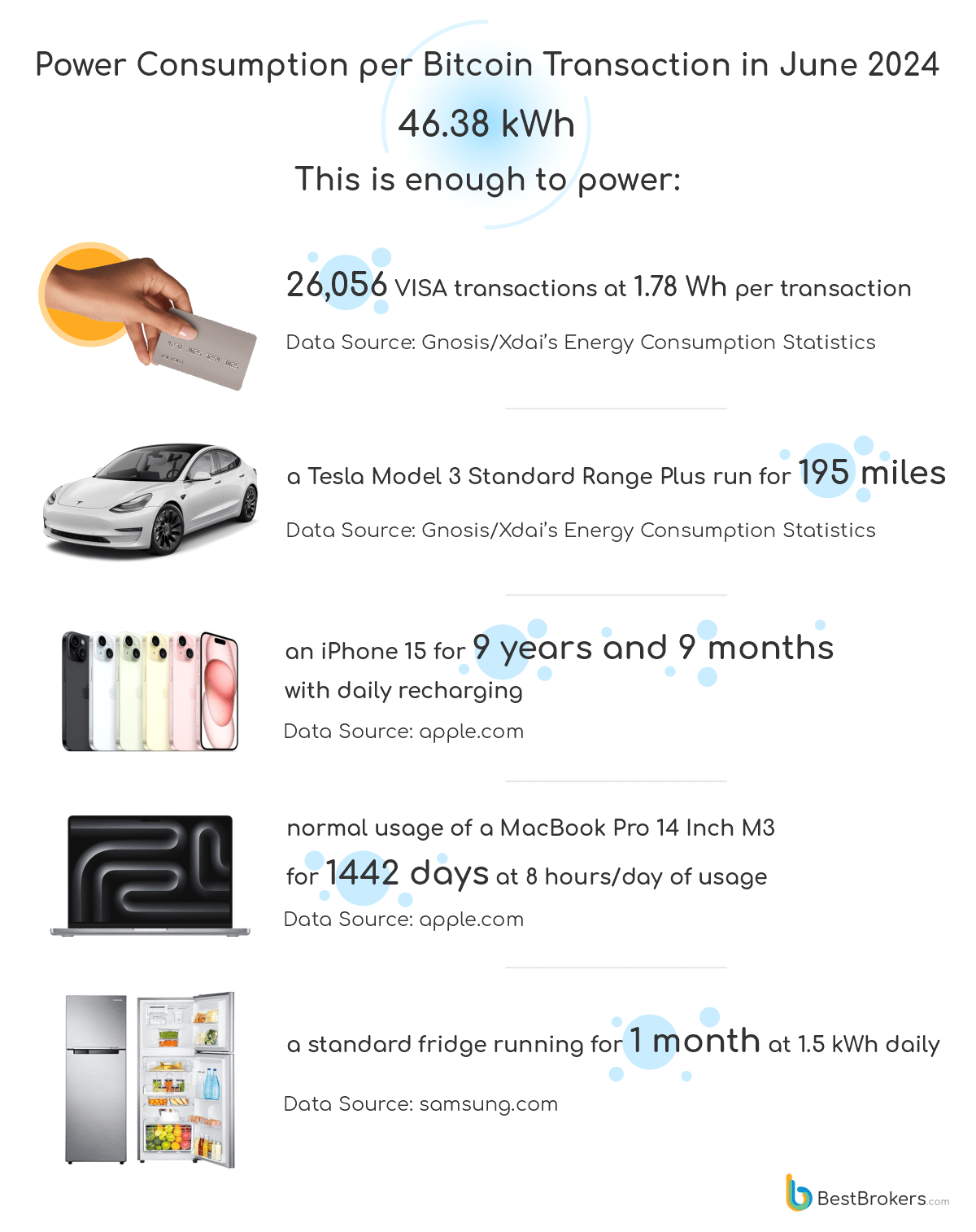 Power Consumption per Bitcoin Transaction in June 2024

46.38 kWh

This is enough to power:

26,056 VISA transactions at 1.78 Wh per transaction

Data Source: Gnosis/Xdai's Energy Consumption Statistics

a Tesla Model 3 Standard Range Plus run for 195 miles

Data Source: Gnosis/Xdai's Energy Consumption Statistics

an iPhone 15 for 9 years and 9 months with daily recharging

Data Source: apple.com

normal usage of a MacBook Pro 14 Inch M3 for 1442 days at 8 hours/day of usage

Data Source: apple.com

a standard fridge running for 1 month at 1.5 kWh daily

Data Source: samsung.com

BestBrokers.com